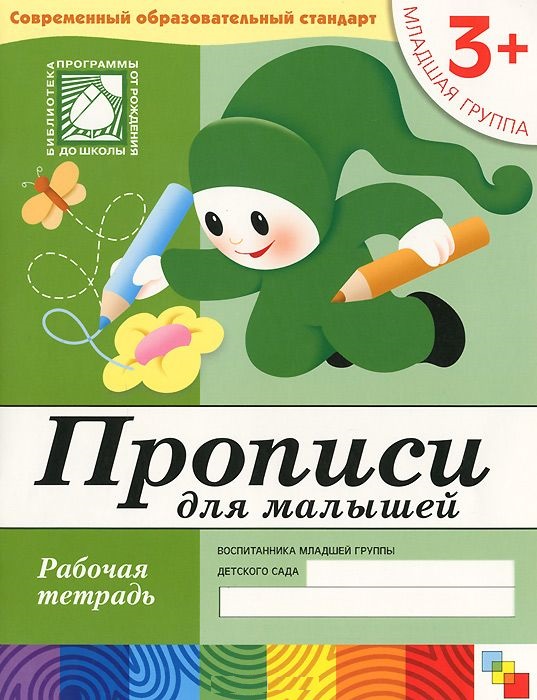 Современный образовательный стандарт

3+
МЛАДШАЯ ГРУППА

БИБЛИОТЕКА ПРОГРАММЫ ОТ РОЖДЕНИЯ ДО ШКОЛЫ

Прописи
для малышей

Рабочая тетрадь

ВОСПИТАННИКА МЛАДШЕЙ ГРУППЫ
ДЕТСКОГО САДА